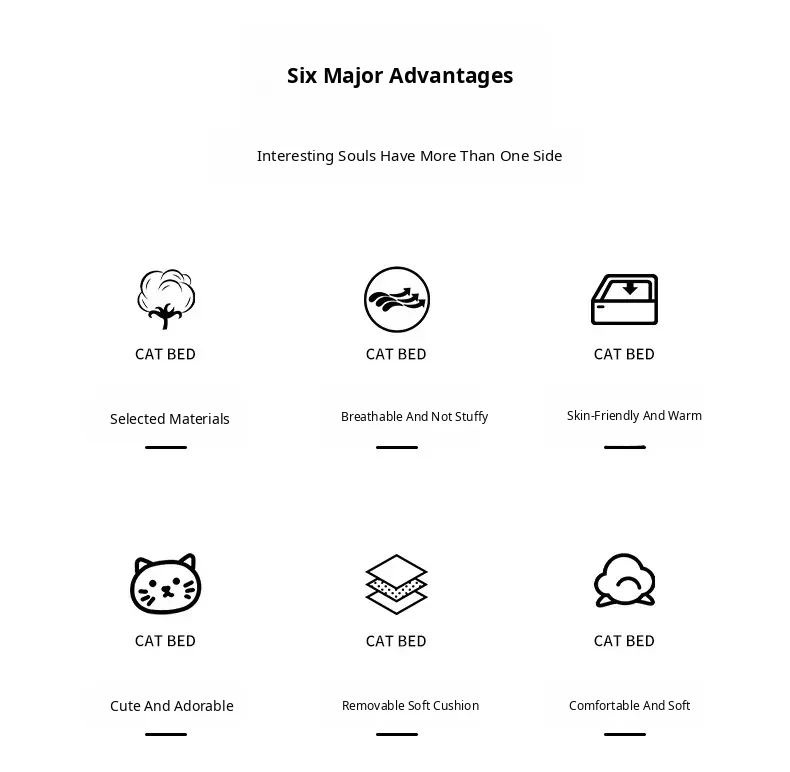 Six Major Advantages

Interesting Souls Have More Than One Side

CAT BED

Selected Materials

CAT BED

Breathable And Not Stuffy

CAT BED

Skin-Friendly And Warm

CAT BED

Cute And Adorable

CAT BED

Removable Soft Cushion

CAT BED

Comfortable And Soft